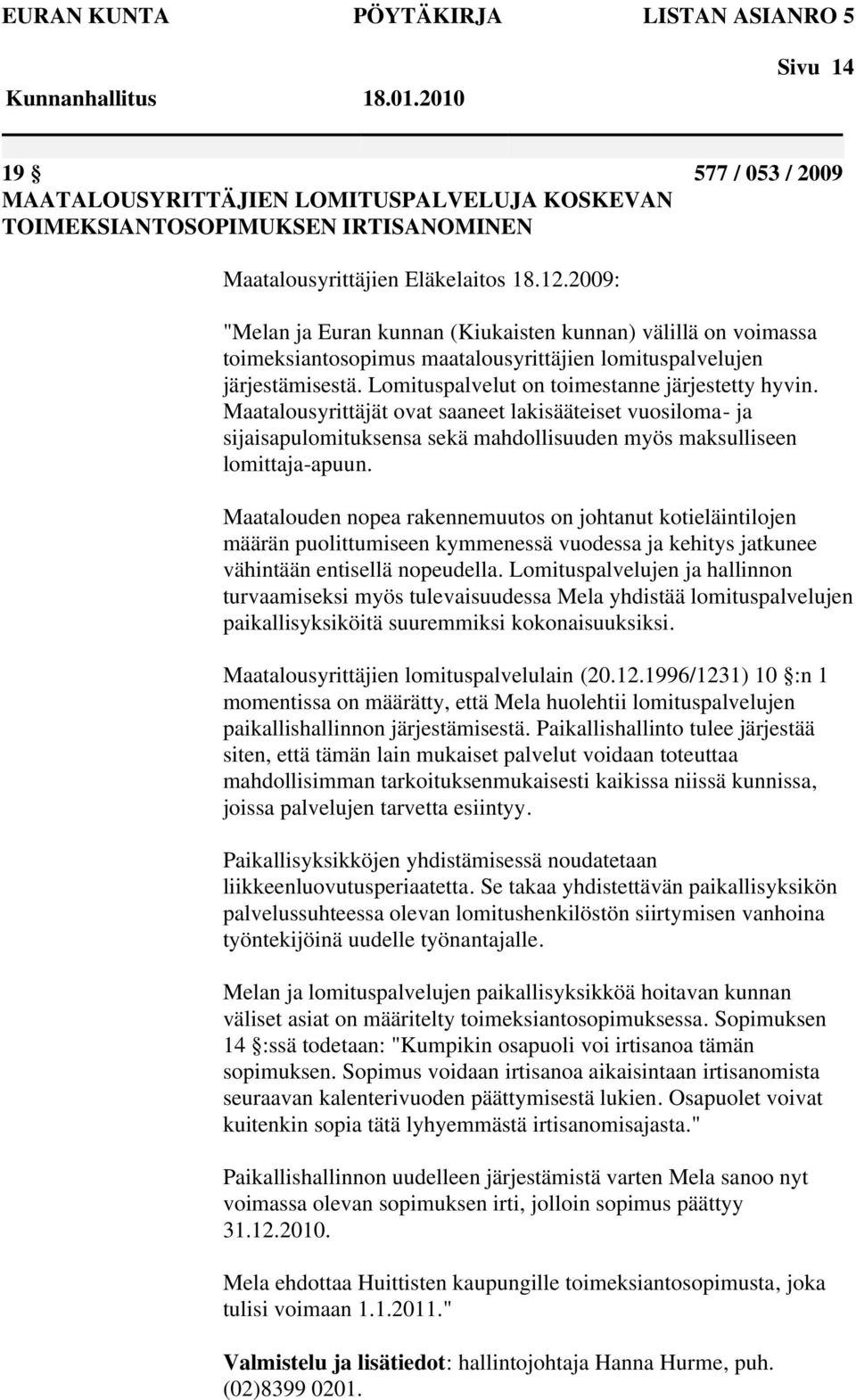 EURAN KUNTA PÖYTÄKIRJA LISTAN ASIANRO 5

Sivu 14

Kunnanhallitus 18.01.2010

19 § 577 / 053 / 2009
MAATALOUSYRITTÄJIEN LOMITUSPALVELUJA KOSKEVAN TOIMEKSIANTOSOPIMUKSEN IRTISANOMINEN

Maatalousyrittäjien Eläkelaitos 18.12.2009:

"Melan ja Euran kunnan (Kiukaisten kunnan) välillä on voimassa toimeksiantosopimus maatalousyrittäjien lomituspalvelujen järjestämisestä. Lomituspalvelut on toimestanne järjestetty hyvin. Maatalousyrittäjät ovat saaneet lakisääteiset vuosiloma- ja sijaisapulomituksensa sekä mahdollisuuden myös maksulliseen lomittaja-apuun.

Maatalouden nopea rakennemuutos on johtanut kotieläintilojen määrän puolittumiseen kymmenessä vuodessa ja kehitys jatkunee vähintään entisellä nopeudella. Lomituspalvelujen ja hallinnon turvaamiseksi myös tulevaisuudessa Mela yhdistää lomituspalvelujen paikallisyksiköitä suuremmiksi kokonaisuuksiksi.

Maatalousyrittäjien lomituspalvelulain (20.12.1996/1231) 10 §:n 1 momentissa on määrätty, että Mela huolehtii lomituspalvelujen paikallishallinnon järjestämisestä. Paikallishallinto tulee järjestää siten, että tämän lain mukaiset palvelut voidaan toteuttaa mahdollisimman tarkoituksenmukaisesti kaikissa niissä kunnissa, joissa palvelujen tarvetta esiintyy.

Paikallisyksikköjen yhdistämisessä noudatetaan liikkeenluovutusperiaatetta. Se takaa yhdistettävän paikallisyksikön palvelussuhteessa olevan lomitushenkilöstön siirtymisen vanhoina työntekijöinä uudelle työnantajalle.

Melan ja lomituspalvelujen paikallisyksikköä hoitavan kunnan väliset asiat on määritelty toimeksiantosopimuksessa. Sopimuksen 14 §:ssä todetaan: "Kumpikin osapuoli voi irtisanoa tämän sopimuksen. Sopimus voidaan irtisanoa aikaisintaan irtisanomista seuraavan kalenterivuoden päättymisestä lukien. Osapuolet voivat kuitenkin sopia tätä lyhyemmästä irtisanomisajasta."

Paikallishallinnon uudelleen järjestämistä varten Mela sanoo nyt voimassa olevan sopimuksen irti, jolloin sopimus päättyy 31.12.2010.

Mela ehdottaa Huittisten kaupungille toimeksiantosopimusta, joka tulisi voimaan 1.1.2011."

Valmistelu ja lisätiedot: hallintojohtaja Hanna Hurme, puh. (02)8399 0201.